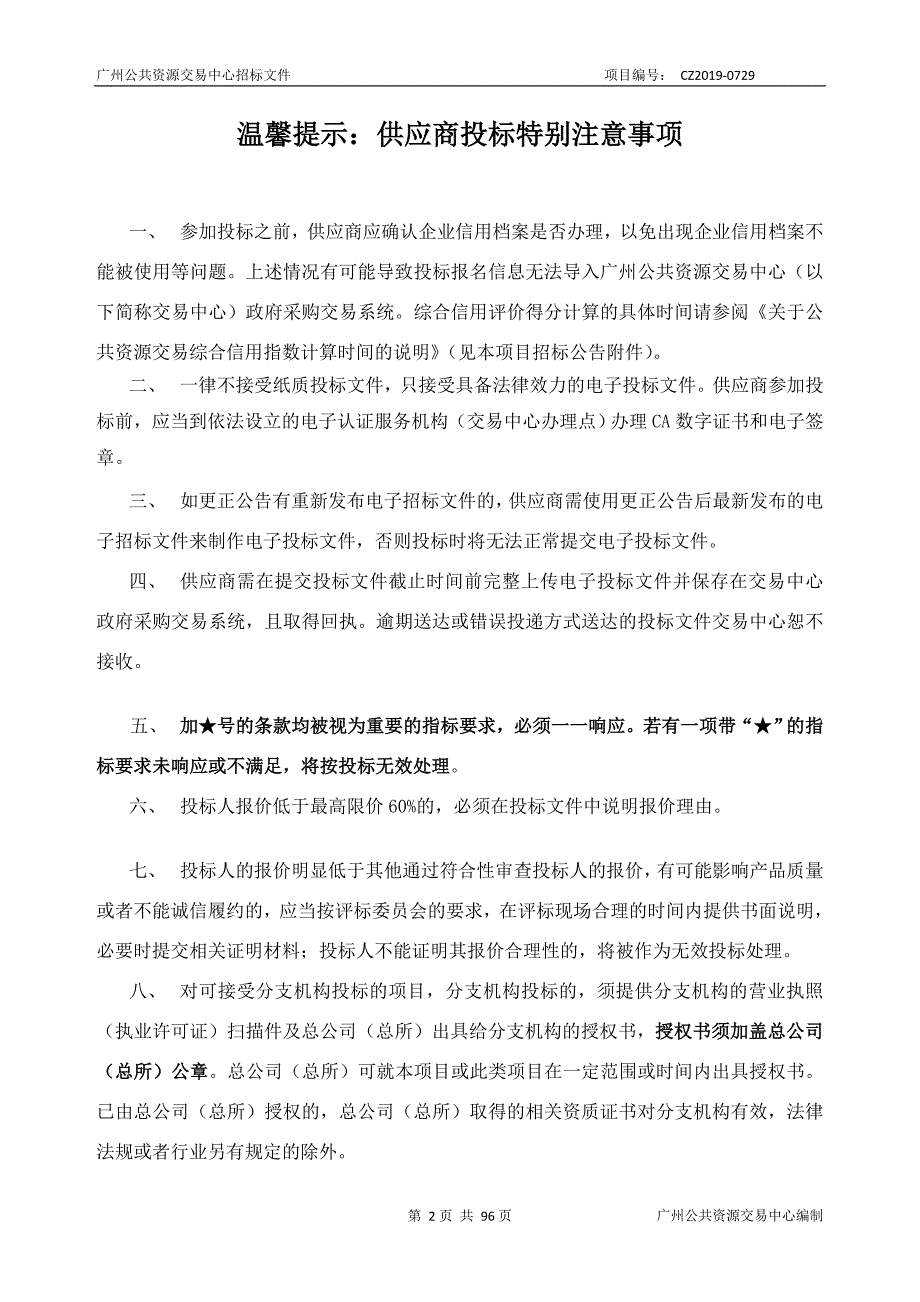 广州公共资源交易中心招标文件　　项目编号：　CZ2019-0729

温馨提示：供应商投标特别注意事项

一、　参加投标之前，供应商应确认企业信用档案是否办理，以免出现企业信用档案不能被使用等问题。上述情况有可能导致投标报名信息无法导入广州公共资源交易中心（以下简称交易中心）政府采购交易系统。综合信用评价得分计算的具体时间请参阅《关于公共资源交易综合信用指数计算时间的说明》（见本项目招标公告附件）。

二、　一律不接受纸质投标文件，只接受具备法律效力的电子投标文件。供应商参加投标前，应当到依法设立的电子认证服务机构（交易中心办理点）办理 CA 数字证书和电子签章。

三、　如更正公告有重新发布电子招标文件的，供应商需使用更正公告后最新发布的电子招标文件来制作电子投标文件，否则投标时将无法正常提交电子投标文件。

四、　供应商需在提交投标文件截止时间前完整上传电子投标文件并保存在交易中心政府采购交易系统，且取得回执。逾期送达或错误投递方式送达的投标文件交易中心恕不接收。

五、　加★号的条款均被视为重要的指标要求，必须一一响应。若有一项带“★”的指标要求未响应或不满足，将按投标无效处理。

六、　投标人报价低于最高限价 60%的，必须在投标文件中说明报价理由。

七、　投标人的报价明显低于其他通过符合性审查投标人的报价，有可能影响产品质量或者不能诚信履约的，应当按评标委员会的要求，在评标现场合理的时间内提供书面说明，必要时提交相关证明材料；投标人不能证明其报价合理性的，将被作为无效投标处理。

八、　对可接受分支机构投标的项目，分支机构投标的，须提供分支机构的营业执照（执业许可证）扫描件及总公司（总所）出具给分支机构的授权书，授权书须加盖总公司（总所）公章。总公司（总所）可就本项目或此类项目在一定范围或时间内出具授权书。已由总公司（总所）授权的，总公司（总所）取得的相关资质证书对分支机构有效，法律法规或者行业另有规定的除外。

第 2 页 共 96 页　　广州公共资源交易中心编制